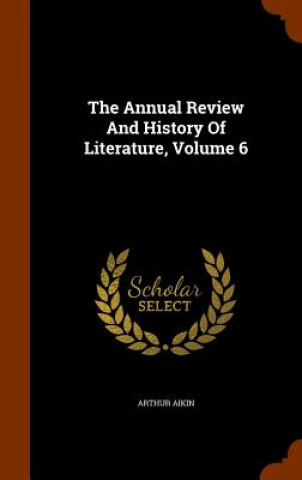 The Annual Review And History Of Literature, Volume 6

Scholar SELECT

ARTHUR AIKIN